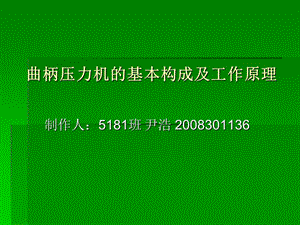 曲柄压力机的基本构成及工作原理

制作人：5181班 尹浩 2008301136